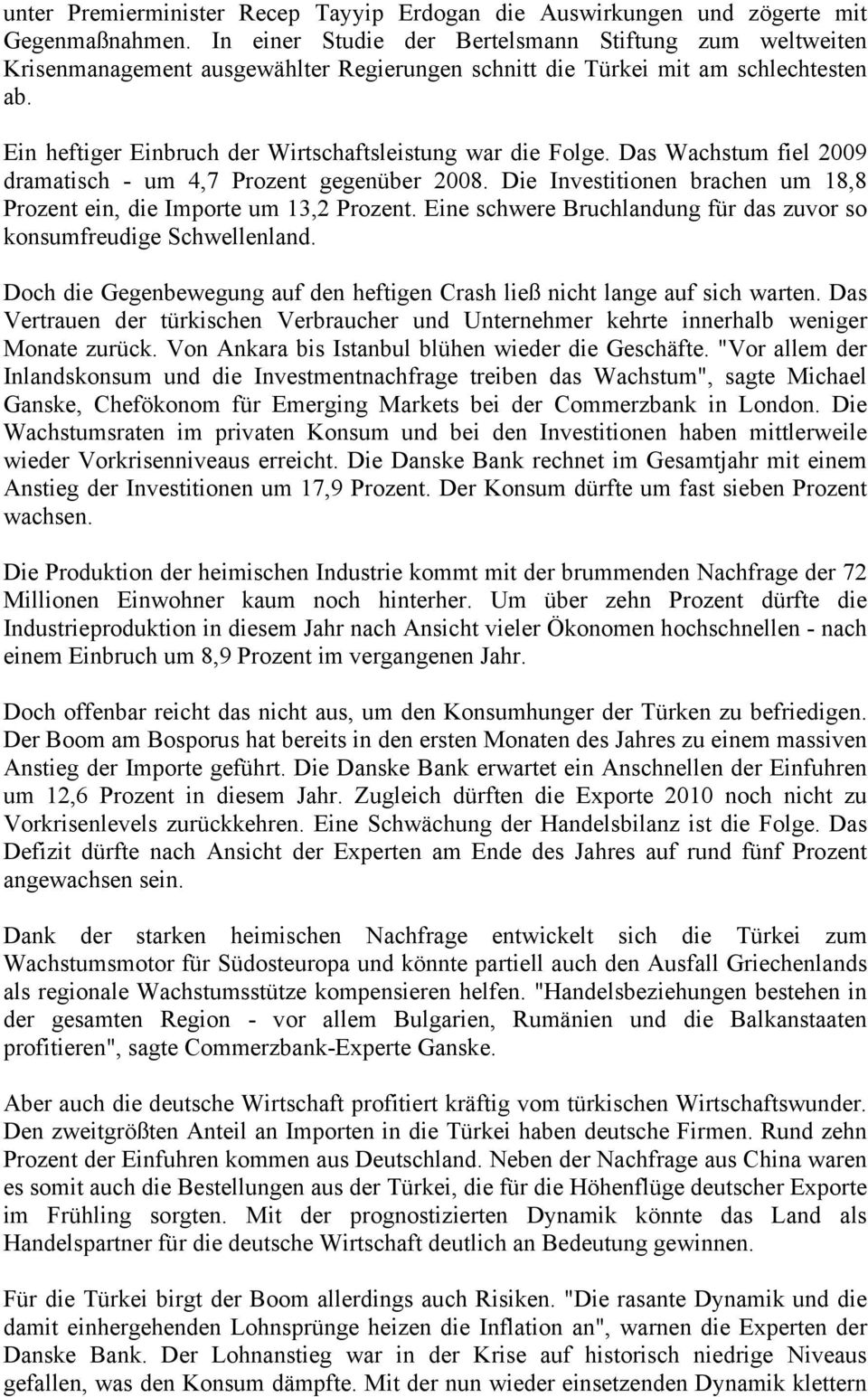 unter Premierminister Recep Tayyip Erdogan die Auswirkungen und zögerte mit Gegenmaßnahmen. In einer Studie der Bertelsmann Stiftung zum weltweiten Krisenmanagement ausgewählter Regierungen schnitt die Türkei mit am schlechtesten ab.

Ein heftiger Einbruch der Wirtschaftsleistung war die Folge. Das Wachstum fiel 2009 dramatisch - um 4,7 Prozent gegenüber 2008. Die Investitionen brachen um 18,8 Prozent ein, die Importe um 13,2 Prozent. Eine schwere Bruchlandung für das zuvor so konsumfreudige Schwellenland.

Doch die Gegenbewegung auf den heftigen Crash ließ nicht lange auf sich warten. Das Vertrauen der türkischen Verbraucher und Unternehmer kehrte innerhalb weniger Monate zurück. Von Ankara bis Istanbul blühen wieder die Geschäfte. "Vor allem der Inlandskonsum und die Investmentnachfrage treiben das Wachstum", sagte Michael Ganske, Chefökonom für Emerging Markets bei der Commerzbank in London. Die Wachstumsraten im privaten Konsum und bei den Investitionen haben mittlerweile wieder Vorkrisenniveaus erreicht. Die Danske Bank rechnet im Gesamtjahr mit einem Anstieg der Investitionen um 17,9 Prozent. Der Konsum dürfte um fast sieben Prozent wachsen.

Die Produktion der heimischen Industrie kommt mit der brummenden Nachfrage der 72 Millionen Einwohner kaum noch hinterher. Um über zehn Prozent dürfte die Industrieproduktion in diesem Jahr nach Ansicht vieler Ökonomen hochschnellen - nach einem Einbruch um 8,9 Prozent im vergangenen Jahr.

Doch offenbar reicht das nicht aus, um den Konsumhunger der Türken zu befriedigen. Der Boom am Bosporus hat bereits in den ersten Monaten des Jahres zu einem massiven Anstieg der Importe geführt. Die Danske Bank erwartet ein Anschnellen der Einfuhren um 12,6 Prozent in diesem Jahr. Zugleich dürften die Exporte 2010 noch nicht zu Vorkrisenlevels zurückkehren. Eine Schwächung der Handelsbilanz ist die Folge. Das Defizit dürfte nach Ansicht der Experten am Ende des Jahres auf rund fünf Prozent angewachsen sein.

Dank der starken heimischen Nachfrage entwickelt sich die Türkei zum Wachstumsmotor für Südosteuropa und könnte partiell auch den Ausfall Griechenlands als regionale Wachstumsstütze kompensieren helfen. "Handelsbeziehungen bestehen in der gesamten Region - vor allem Bulgarien, Rumänien und die Balkanstaaten profitieren", sagte Commerzbank-Experte Ganske.

Aber auch die deutsche Wirtschaft profitiert kräftig vom türkischen Wirtschaftswunder. Den zweitgrößten Anteil an Importen in die Türkei haben deutsche Firmen. Rund zehn Prozent der Einfuhren kommen aus Deutschland. Neben der Nachfrage aus China waren es somit auch die Bestellungen aus der Türkei, die für die Höhenflüge deutscher Exporte im Frühling sorgten. Mit der prognostizierten Dynamik könnte das Land als Handelspartner für die deutsche Wirtschaft deutlich an Bedeutung gewinnen.

Für die Türkei birgt der Boom allerdings auch Risiken. "Die rasante Dynamik und die damit einhergehenden Lohnsprünge heizen die Inflation an", warnen die Experten der Danske Bank. Der Lohnanstieg war in der Krise auf historisch niedrige Niveaus gefallen, was den Konsum dämpfte. Mit der nun wieder einsetzenden Dynamik klettern